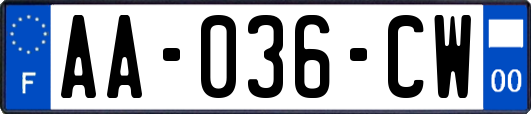 F
AA-036-CW
00